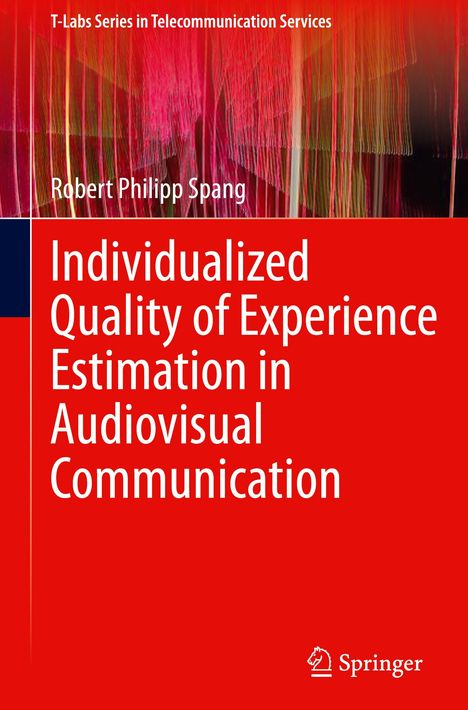 T-Labs Series in Telecommunication Services

Robert Philipp Spang

Individualized Quality of Experience Estimation in Audiovisual Communication

Springer